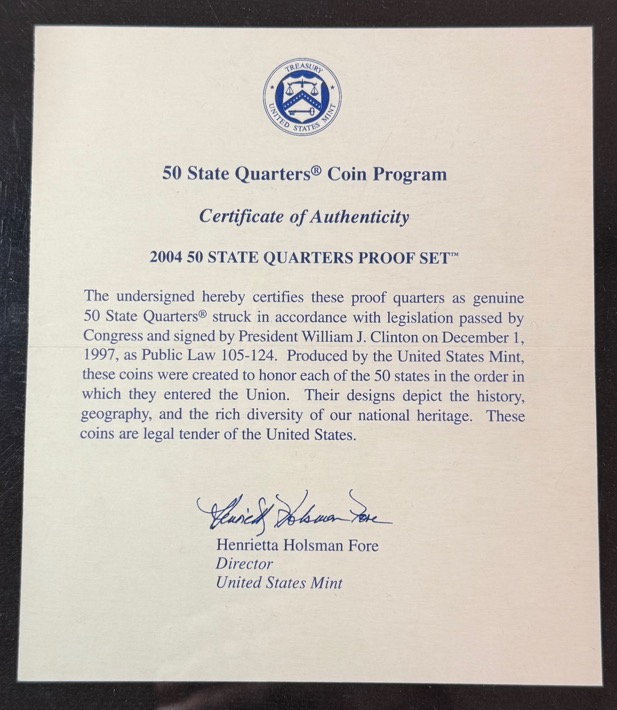 TREASURY
UNITED STATES MINT

50 State Quarters® Coin Program

Certificate of Authenticity

2004 50 STATE QUARTERS PROOF SET™

The undersigned hereby certifies these proof quarters as genuine 50 State Quarters® struck in accordance with legislation passed by Congress and signed by President William J. Clinton on December 1, 1997, as Public Law 105-124. Produced by the United States Mint, these coins were created to honor each of the 50 states in the order in which they entered the Union. Their designs depict the history, geography, and the rich diversity of our national heritage. These coins are legal tender of the United States.

Henrietta Holsman Fore

Henrietta Holsman Fore
Director
United States Mint